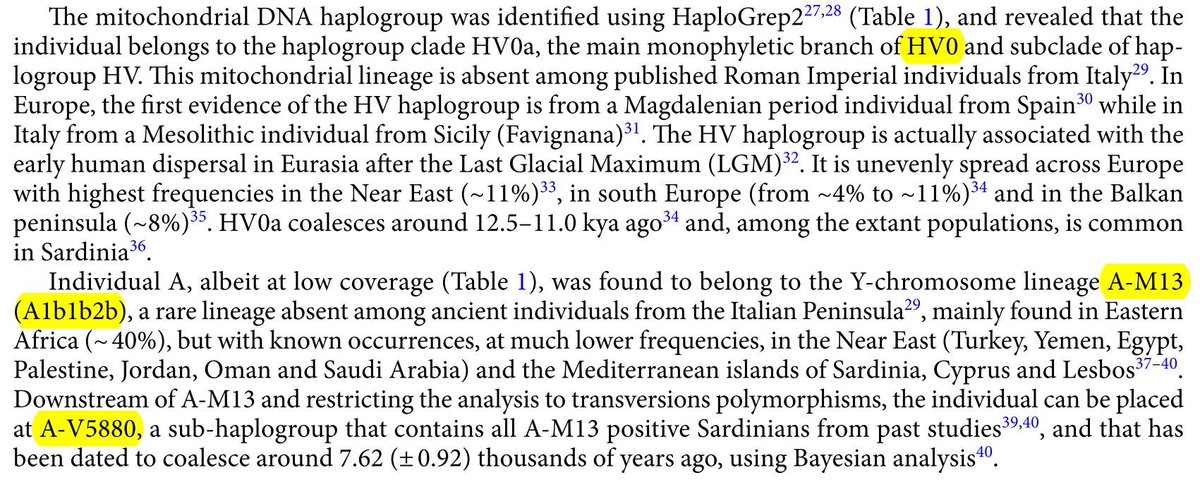 The mitochondrial DNA haplogroup was identified using HaploGrep2$^{27,28}$ (Table 1), and revealed that the individual belongs to the haplogroup clade HV0a, the main monophyletic branch of HV0 and subclade of haplogroup HV. This mitochondrial lineage is absent among published Roman Imperial individuals from Italy$^{29}$. In Europe, the first evidence of the HV haplogroup is from a Magdalenian period individual from Spain$^{30}$ while in Italy from a Mesolithic individual from Sicily (Favignana)$^{31}$. The HV haplogroup is actually associated with the early human dispersal in Eurasia after the Last Glacial Maximum (LGM)$^{32}$. It is unevenly spread across Europe with highest frequencies in the Near East (~11%)$^{33}$, in south Europe (from ~4% to ~11%)$^{34}$ and in the Balkan peninsula (~8%)$^{35}$. HV0a coalesces around 12.5–11.0 kya ago$^{34}$ and, among the extant populations, is common in Sardinia$^{36}$.

Individual A, albeit at low coverage (Table 1), was found to belong to the Y-chromosome lineage A-M13 (A1b1b2b), a rare lineage absent among ancient individuals from the Italian Peninsula$^{29}$, mainly found in Eastern Africa (~ 40%), but with known occurrences, at much lower frequencies, in the Near East (Turkey, Yemen, Egypt, Palestine, Jordan, Oman and Saudi Arabia) and the Mediterranean islands of Sardinia, Cyprus and Lesbos$^{37–40}$. Downstream of A-M13 and restricting the analysis to transversions polymorphisms, the individual can be placed at A-V5880, a sub-haplogroup that contains all A-M13 positive Sardinians from past studies$^{39,40}$, and that has been dated to coalesce around 7.62 (± 0.92) thousands of years ago, using Bayesian analysis$^{40}$.